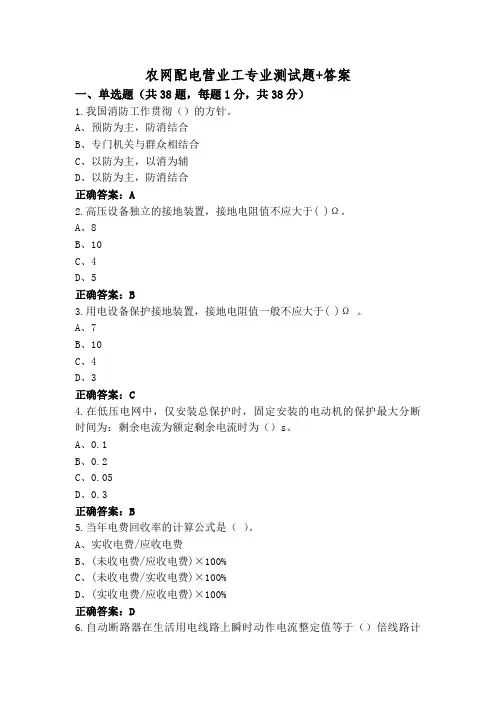 农网配电营业工专业测试题+答案

一、单选题（共38题，每题1分，共38分）

1.我国消防工作贯彻（）的方针。
A、预防为主，防消结合
B、专门机关与群众相结合
C、以防为主，以消为辅
D、以防为主，防消结合
正确答案：A

2.高压设备独立的接地装置，接地电阻值不应大于( )Ω。
A、8
B、10
C、4
D、5
正确答案：B

3.用电设备保护接地装置，接地电阻值一般不应大于( )Ω 。
A、7
B、10
C、4
D、3
正确答案：C

4.在低压电网中，仅安装总保护时，固定安装的电动机的保护最大分断时间为：剩余电流为额定剩余电流时为（）s。
A、0.1
B、0.2
C、0.05
D、0.3
正确答案：B

5.当年电费回收率的计算公式是（ ）。
A、实收电费/应收电费
B、(未收电费/应收电费)×100%
C、(未收电费/实收电费)×100%
D、(实收电费/应收电费)×100%
正确答案：D

6.自动断路器在生活用电线路上瞬时动作电流整定值等于（）倍线路计